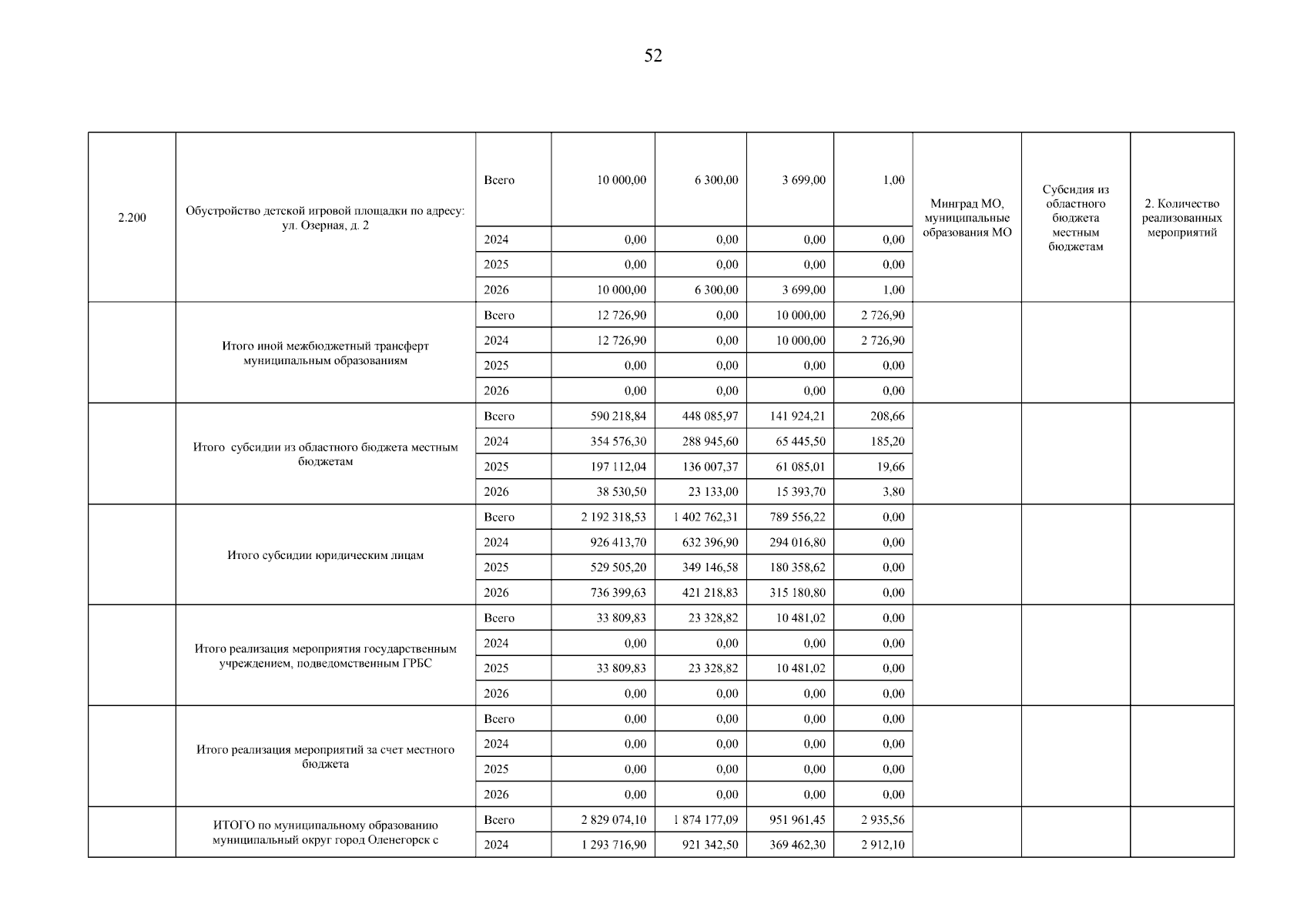 52

| | | | | | | | | | |
|---|---|---|---|---|---|---|---|---|---|
| 2.200 | Обустройство детской игровой площадки по адресу: ул. Озерная, д. 2 | Всего | 10 000,00 | 6 300,00 | 3 699,00 | 1,00 | Минград МО, муниципальные образования МО | Субсидия из областного бюджета местным бюджетам | 2. Количество реализованных мероприятий |
| | | 2024 | 0,00 | 0,00 | 0,00 | 0,00 | | | |
| | | 2025 | 0,00 | 0,00 | 0,00 | 0,00 | | | |
| | | 2026 | 10 000,00 | 6 300,00 | 3 699,00 | 1,00 | | | |
| | Итого иной межбюджетный трансферт муниципальным образованиям | Всего | 12 726,90 | 0,00 | 10 000,00 | 2 726,90 | | | |
| | | 2024 | 12 726,90 | 0,00 | 10 000,00 | 2 726,90 | | | |
| | | 2025 | 0,00 | 0,00 | 0,00 | 0,00 | | | |
| | | 2026 | 0,00 | 0,00 | 0,00 | 0,00 | | | |
| | Итого субсидии из областного бюджета местным бюджетам | Всего | 590 218,84 | 448 085,97 | 141 924,21 | 208,66 | | | |
| | | 2024 | 354 576,30 | 288 945,60 | 65 445,50 | 185,20 | | | |
| | | 2025 | 197 112,04 | 136 007,37 | 61 085,01 | 19,66 | | | |
| | | 2026 | 38 530,50 | 23 133,00 | 15 393,70 | 3,80 | | | |
| | Итого субсидии юридическим лицам | Всего | 2 192 318,53 | 1 402 762,31 | 789 556,22 | 0,00 | | | |
| | | 2024 | 926 413,70 | 632 396,90 | 294 016,80 | 0,00 | | | |
| | | 2025 | 529 505,20 | 349 146,58 | 180 358,62 | 0,00 | | | |
| | | 2026 | 736 399,63 | 421 218,83 | 315 180,80 | 0,00 | | | |
| | Итого реализация мероприятия государственным учреждением, подведомственным ГРБС | Всего | 33 809,83 | 23 328,82 | 10 481,02 | 0,00 | | | |
| | | 2024 | 0,00 | 0,00 | 0,00 | 0,00 | | | |
| | | 2025 | 33 809,83 | 23 328,82 | 10 481,02 | 0,00 | | | |
| | | 2026 | 0,00 | 0,00 | 0,00 | 0,00 | | | |
| | Итого реализация мероприятий за счет местного бюджета | Всего | 0,00 | 0,00 | 0,00 | 0,00 | | | |
| | | 2024 | 0,00 | 0,00 | 0,00 | 0,00 | | | |
| | | 2025 | 0,00 | 0,00 | 0,00 | 0,00 | | | |
| | | 2026 | 0,00 | 0,00 | 0,00 | 0,00 | | | |
| | ИТОГО по муниципальному образованию муниципальный округ город Оленегорск с | Всего | 2 829 074,10 | 1 874 177,09 | 951 961,45 | 2 935,56 | | | |
| | | 2024 | 1 293 716,90 | 921 342,50 | 369 462,30 | 2 912,10 | | | |